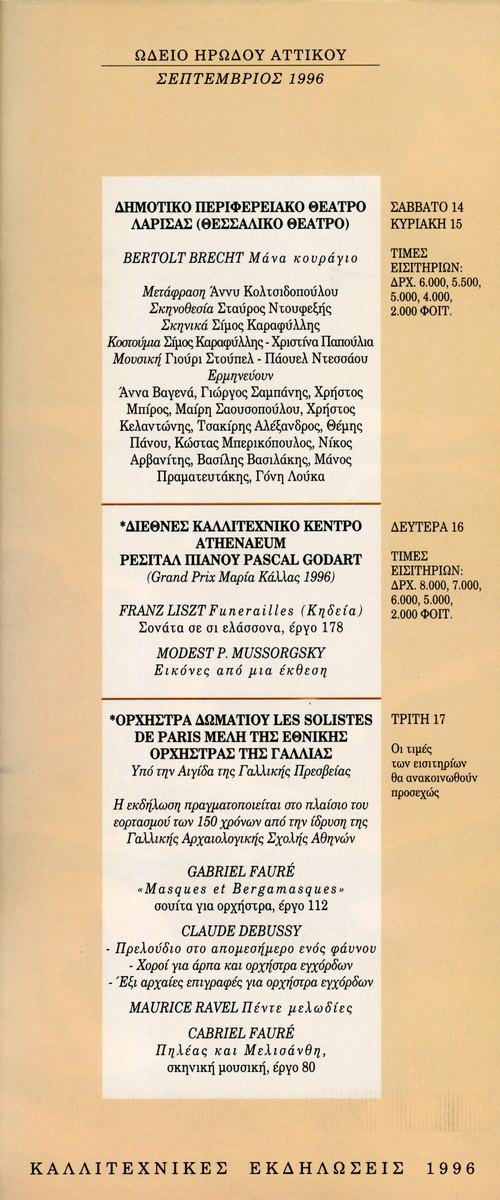 ΩΔΕΙΟ ΗΡΩΔΟΥ ΑΤΤΙΚΟΥ
ΣΕΠΤΕΜΒΡΙΟΣ 1996

ΔΗΜΟΤΙΚΟ ΠΕΡΙΦΕΡΕΙΑΚΟ ΘΕΑΤΡΟ ΛΑΡΙΣΑΣ (ΘΕΣΣΑΛΙΚΟ ΘΕΑΤΡΟ)

BERTOLT BRECHT Μάνα κουράγιο

Μετάφραση Άννυ Κολτσιδοπούλου
Σκηνοθεσία Σταύρος Ντουφεξής
Σκηνικά Σίμος Καραφύλλης
Κοστούμια Σίμος Καραφύλλης - Χριστίνα Παπούλια
Μουσική Γιούρι Στούπελ - Πάουελ Ντεσσάου
Ερμηνεύουν
Άννα Βαγενά, Γιώργος Σαμπάνης, Χρήστος Μπίρος, Μαίρη Σαουσοπούλου, Χρήστος Κελαντώνης, Τσακίρης Αλέξανδρος, Θέμης Πάνου, Κώστας Μπερικόπουλος, Νίκος Αρβανίτης, Βασίλης Βασιλάκης, Μάνος Πραματευτάκης, Γόνη Λούκα

ΣΑΒΒΑΤΟ 14
ΚΥΡΙΑΚΗ 15

ΤΙΜΕΣ ΕΙΣΙΤΗΡΙΩΝ: ΔΡΧ. 6.000, 5.500, 5.000, 4.000, 2.000 ΦΟΙΤ.

*ΔΙΕΘΝΕΣ ΚΑΛΛΙΤΕΧΝΙΚΟ ΚΕΝΤΡΟ ATHENAEUM
ΡΕΣΙΤΑΛ ΠΙΑΝΟΥ PASCAL GODART
(Grand Prix Μαρία Κάλλας 1996)

FRANZ LISZT Funerailles (Κηδεία)
Σονάτα σε σι ελάσσονα, έργο 178

MODEST P. MUSSORGSKY
Εικόνες από μια έκθεση

ΔΕΥΤΕΡΑ 16

ΤΙΜΕΣ ΕΙΣΙΤΗΡΙΩΝ: ΔΡΧ. 8.000, 7.000, 6.000, 5.000, 2.000 ΦΟΙΤ.

*ΟΡΧΗΣΤΡΑ ΔΩΜΑΤΙΟΥ LES SOLISTES DE PARIS ΜΕΛΗ ΤΗΣ ΕΘΝΙΚΗΣ ΟΡΧΗΣΤΡΑΣ ΤΗΣ ΓΑΛΛΙΑΣ
Υπό την Αιγίδα της Γαλλικής Πρεσβείας

Η εκδήλωση πραγματοποιείται στο πλαίσιο του εορτασμού των 150 χρόνων από την ίδρυση της Γαλλικής Αρχαιολογικής Σχολής Αθηνών

GABRIEL FAURÉ
«Masques et Bergamasques»
σουίτα για ορχήστρα, έργο 112

CLAUDE DEBUSSY
- Πρελούδιο στο απομεσήμερο ενός φάυνου
- Χοροί για άρπα και ορχήστρα εγχόρδων
- Έξι αρχαίες επιγραφές για ορχήστρα εγχόρδων

MAURICE RAVEL Πέντε μελωδίες

CABRIEL FAURÉ
Πηλέας και Μελισάνθη,
σκηνική μουσική, έργο 80

ΤΡΙΤΗ 17

Οι τιμές των εισιτηρίων θα ανακοινωθούν προσεχώς

ΚΑΛΛΙΤΕΧΝΙΚΕΣ ΕΚΔΗΛΩΣΕΙΣ 1996